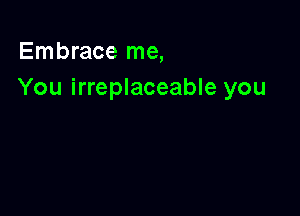 Embrace me,
You irreplaceable you